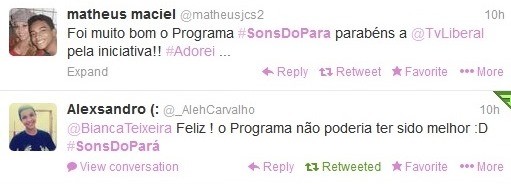 matheus maciel @matheusjcs2 10h
Foi muito bom o Programa #SonsDoPara parabéns a @TvLiberal pela iniciativa!! #Adorei ...
Expand Reply Retweet Favorite More

Alexsandro (: @_AlehCarvalho 10h
@BiancaTeixeira Feliz ! o Programa não poderia ter sido melhor :D #SonsDoPará
View conversation Reply Retweeted Favorite More